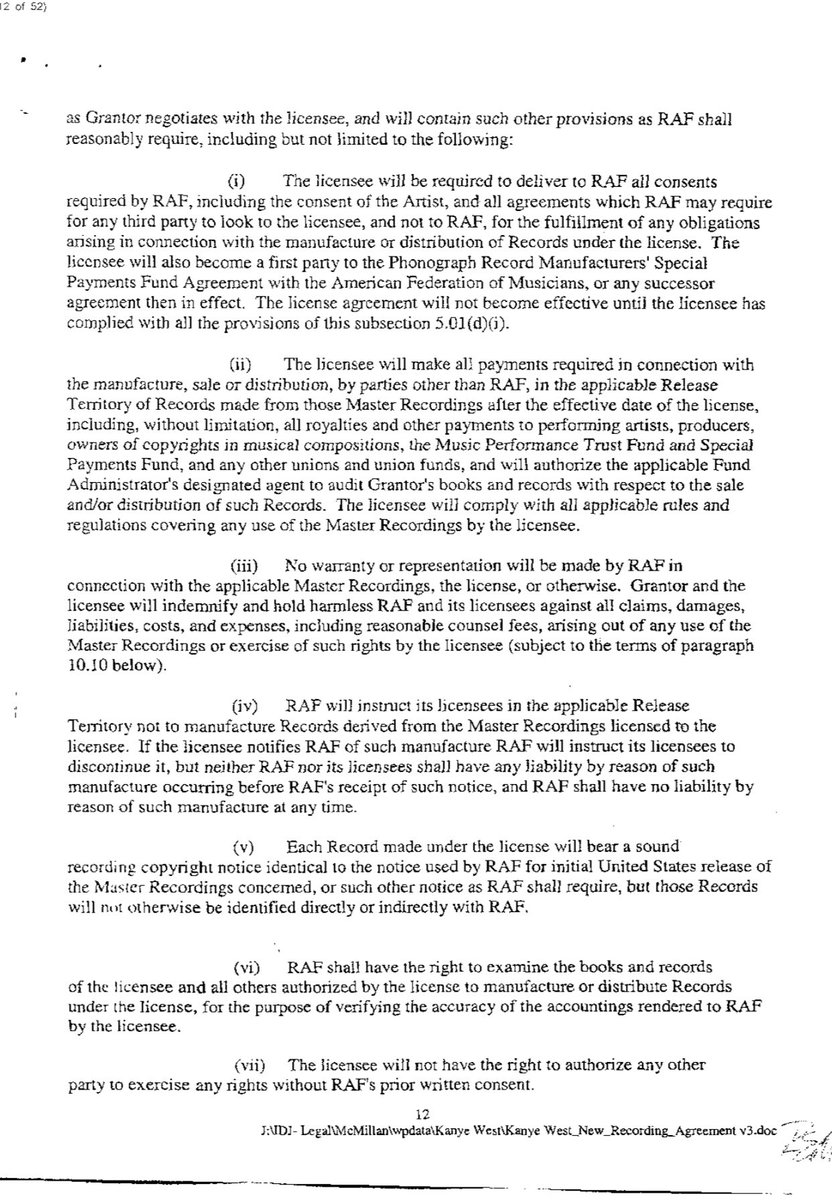 12 of 52)

as Grantor negotiates with the licensee, and will contain such other provisions as RAF shall reasonably require, including but not limited to the following:

(i) The licensee will be required to deliver to RAF all consents required by RAF, including the consent of the Artist, and all agreements which RAF may require for any third party to look to the licensee, and not to RAF, for the fulfillment of any obligations arising in connection with the manufacture or distribution of Records under the license. The licensee will also become a first party to the Phonograph Record Manufacturers' Special Payments Fund Agreement with the American Federation of Musicians, or any successor agreement then in effect. The license agreement will not become effective until the licensee has complied with all the provisions of this subsection 5.01(d)(i).

(ii) The licensee will make all payments required in connection with the manufacture, sale or distribution, by parties other than RAF, in the applicable Release Territory of Records made from those Master Recordings after the effective date of the license, including, without limitation, all royalties and other payments to performing artists, producers, owners of copyrights in musical compositions, the Music Performance Trust Fund and Special Payments Fund, and any other unions and union funds, and will authorize the applicable Fund Administrator's designated agent to audit Grantor's books and records with respect to the sale and/or distribution of such Records. The licensee will comply with all applicable rules and regulations covering any use of the Master Recordings by the licensee.

(iii) No warranty or representation will be made by RAF in connection with the applicable Master Recordings, the license, or otherwise. Grantor and the licensee will indemnify and hold harmless RAF and its licensees against all claims, damages, liabilities, costs, and expenses, including reasonable counsel fees, arising out of any use of the Master Recordings or exercise of such rights by the licensee (subject to the terms of paragraph 10.10 below).

(iv) RAF will instruct its licensees in the applicable Release Territory not to manufacture Records derived from the Master Recordings licensed to the licensee. If the licensee notifies RAF of such manufacture RAF will instruct its licensees to discontinue it, but neither RAF nor its licensees shall have any liability by reason of such manufacture occurring before RAF's receipt of such notice, and RAF shall have no liability by reason of such manufacture at any time.

(v) Each Record made under the license will bear a sound recording copyright notice identical to the notice used by RAF for initial United States release of the Master Recordings concerned, or such other notice as RAF shall require, but those Records will not otherwise be identified directly or indirectly with RAF.

(vi) RAF shall have the right to examine the books and records of the licensee and all others authorized by the license to manufacture or distribute Records under the license, for the purpose of verifying the accuracy of the accountings rendered to RAF by the licensee.

(vii) The licensee will not have the right to authorize any other party to exercise any rights without RAF's prior written consent.

12
J:\IDJ- Legal\McMillan\wpdata\Kanye West\Kanye West_New_Recording_Agreement v3.doc